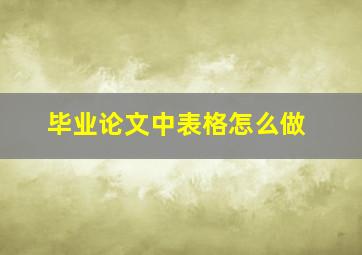 毕业论文中表格怎么做